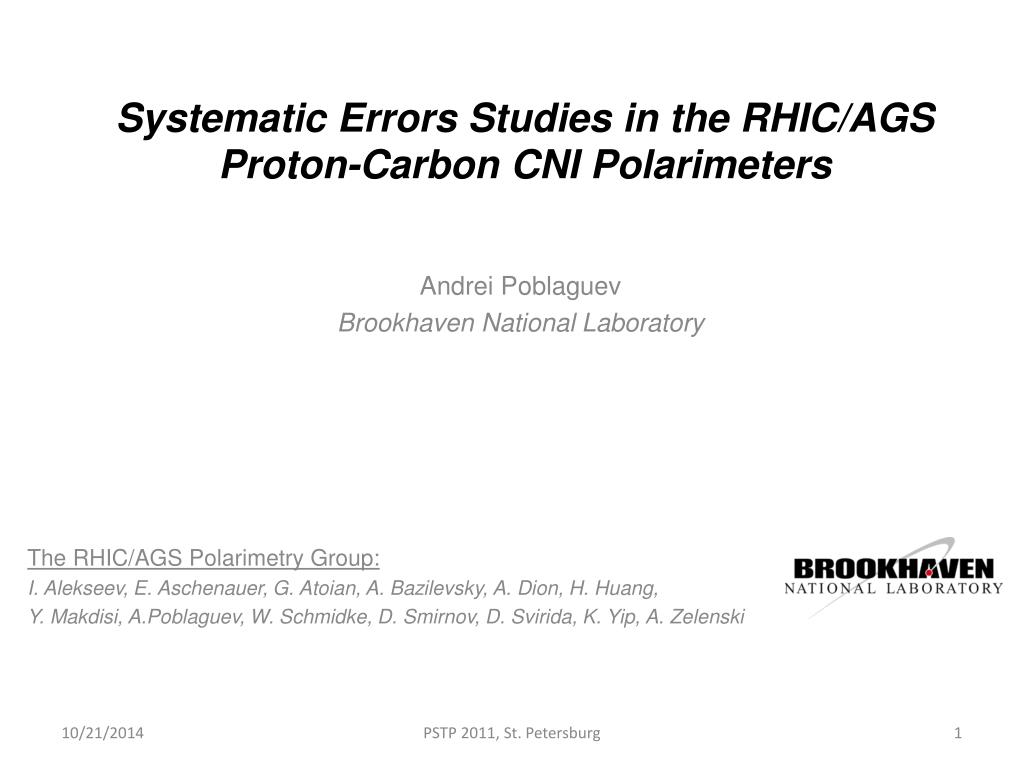 Systematic Errors Studies in the RHIC/AGS Proton-Carbon CNI Polarimeters

Andrei Poblaguev
Brookhaven National Laboratory

The RHIC/AGS Polarimetry Group:
I. Alekseev, E. Aschenauer, G. Atoian, A. Bazilevsky, A. Dion, H. Huang,
Y. Makdisi, A.Poblaguev, W. Schmidke, D. Smirnov, D. Svirida, K. Yip, A. Zelenski

BROOKHAVEN
NATIONAL LABORATORY

10/21/2014
PSTP 2011, St. Petersburg
1